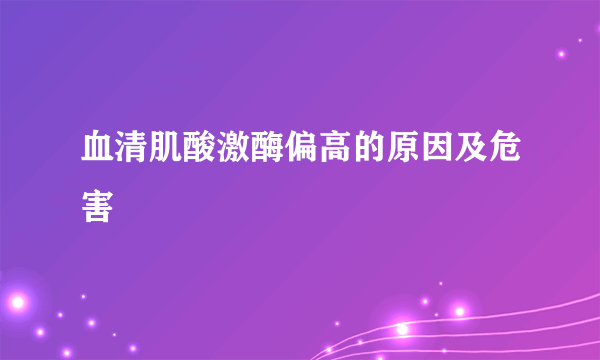 血清肌酸激酶偏高的原因及危害